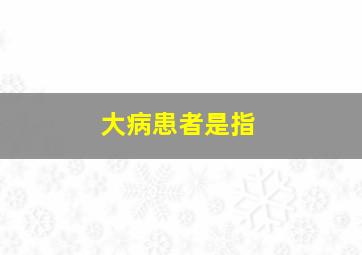 大病患者是指